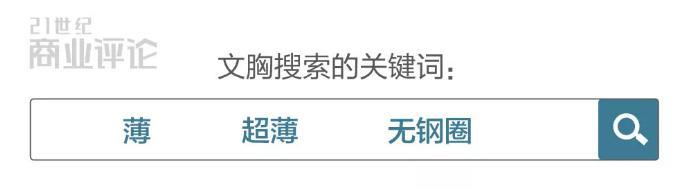 21世纪
商业评论

文胸搜索的关键词：

薄 超薄 无钢圈